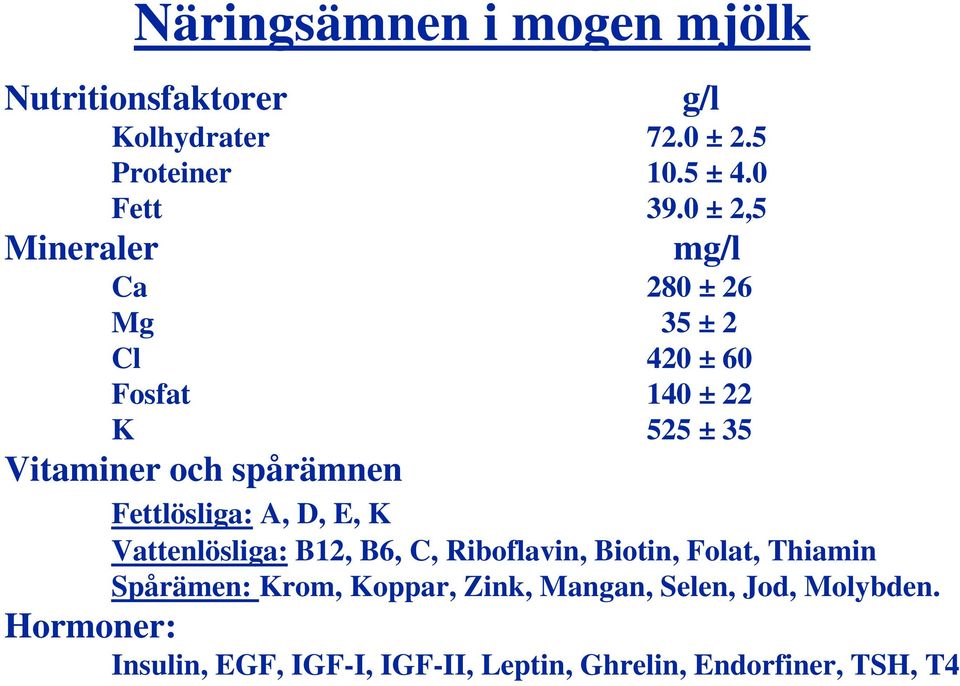 Näringsämnen i mogen mjölk

| Nutritionsfaktorer | g/l |
|---|---|
| Kolhydrater | 72.0 ± 2.5 |
| Proteiner | 10.5 ± 4.0 |
| Fett | 39.0 ± 2,5 |
| Mineraler | mg/l |
| Ca | 280 ± 26 |
| Mg | 35 ± 2 |
| Cl | 420 ± 60 |
| Fosfat | 140 ± 22 |
| K | 525 ± 35 |

Vitaminer och spårämnen

Fettlösliga: A, D, E, K

Vattenlösliga: B12, B6, C, Riboflavin, Biotin, Folat, Thiamin

Spårämen: Krom, Koppar, Zink, Mangan, Selen, Jod, Molybden.

Hormoner:

Insulin, EGF, IGF-I, IGF-II, Leptin, Ghrelin, Endorfiner, TSH, T4